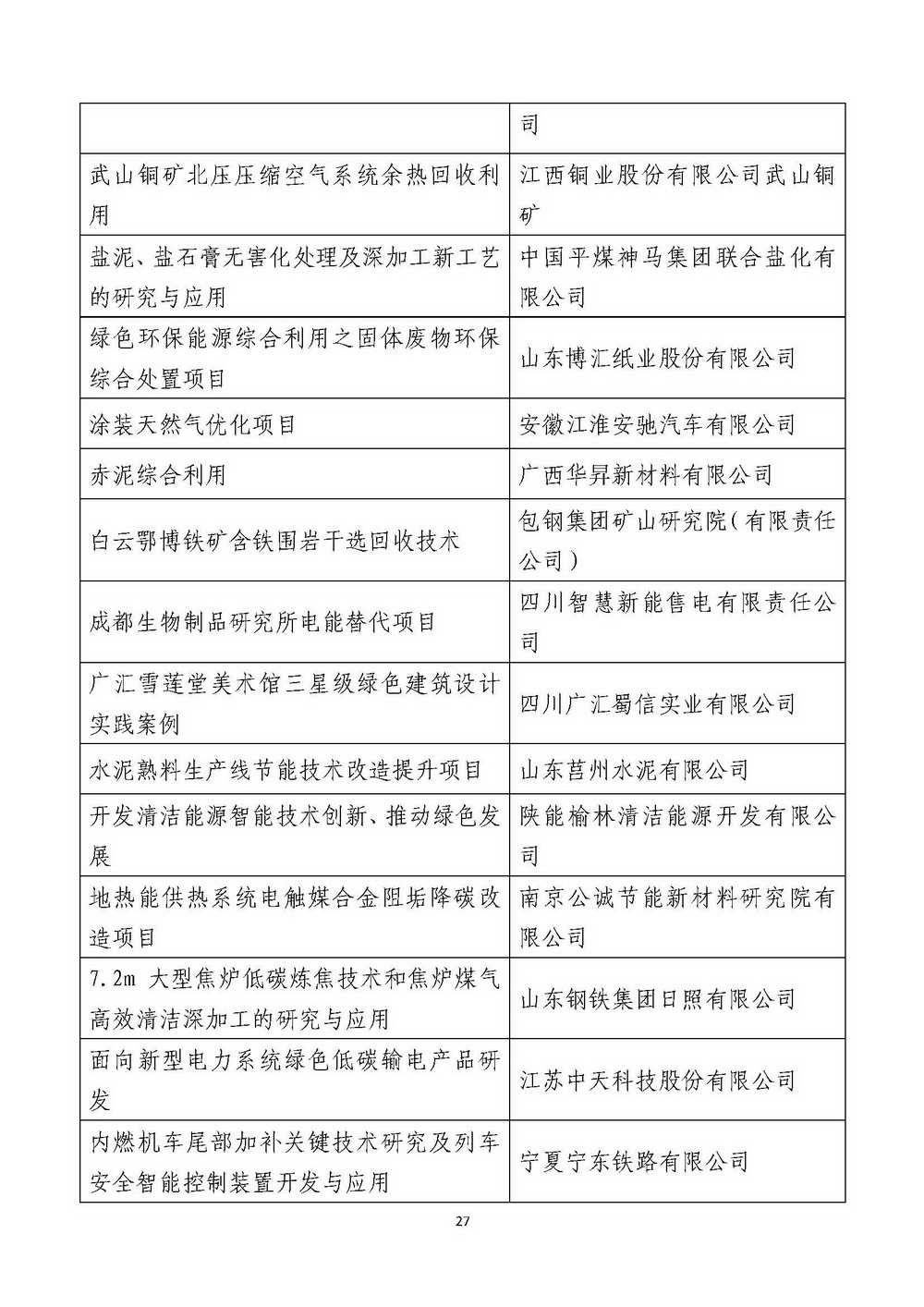 | | 司 |
|---|---|
| 武山铜矿北压压缩空气系统余热回收利用 | 江西铜业股份有限公司武山铜矿 |
| 盐泥、盐石膏无害化处理及深加工新工艺的研究与应用 | 中国平煤神马集团联合盐化有限公司 |
| 绿色环保能源综合利用之固体废物环保综合处置项目 | 山东博汇纸业股份有限公司 |
| 涂装天然气优化项目 | 安徽江淮安驰汽车有限公司 |
| 赤泥综合利用 | 广西华昇新材料有限公司 |
| 白云鄂博铁矿含铁围岩干选回收技术 | 包钢集团矿山研究院(有限责任公司) |
| 成都生物制品研究所电能替代项目 | 四川智慧新能售电有限责任公司 |
| 广汇雪莲堂美术馆三星级绿色建筑设计实践案例 | 四川广汇蜀信实业有限公司 |
| 水泥熟料生产线节能技术改造提升项目 | 山东莒州水泥有限公司 |
| 开发清洁能源智能技术创新、推动绿色发展 | 陕能榆林清洁能源开发有限公司 |
| 地热能供热系统电触媒合金阻垢降碳改造项目 | 南京公诚节能新材料研究院有限公司 |
| 7.2m 大型焦炉低碳炼焦技术和焦炉煤气高效清洁深加工的研究与应用 | 山东钢铁集团日照有限公司 |
| 面向新型电力系统绿色低碳输电产品研发 | 江苏中天科技股份有限公司 |
| 内燃机车尾部加补关键技术研究及列车安全智能控制装置开发与应用 | 宁夏宁东铁路有限公司 |

27